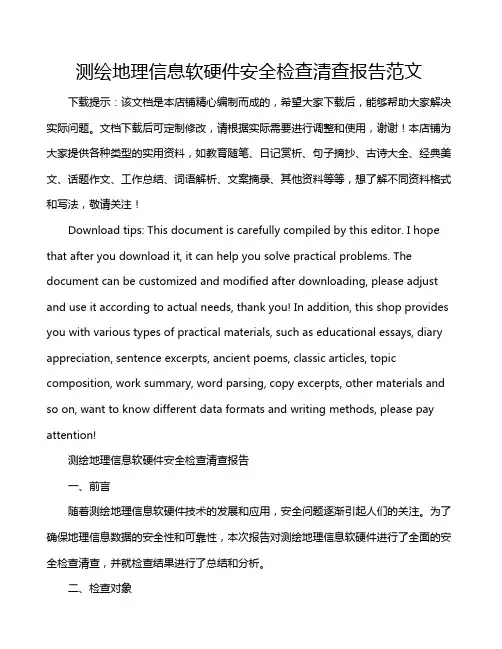 测绘地理信息软硬件安全检查清查报告范文

下载提示：该文档是本店铺精心编制而成的，希望大家下载后，能够帮助大家解决实际问题。文档下载后可定制修改，请根据实际需要进行调整和使用，谢谢！本店铺为大家提供各种类型的实用资料，如教育随笔、日记赏析、句子摘抄、古诗大全、经典美文、话题作文、工作总结、词语解析、文案摘录、其他资料等等，想了解不同资料格式和写法，敬请关注！

Download tips: This document is carefully compiled by this editor. I hope that after you download it, it can help you solve practical problems. The document can be customized and modified after downloading, please adjust and use it according to actual needs, thank you! In addition, this shop provides you with various types of practical materials, such as educational essays, diary appreciation, sentence excerpts, ancient poems, classic articles, topic composition, work summary, word parsing, copy excerpts, other materials and so on, want to know different data formats and writing methods, please pay attention!

测绘地理信息软硬件安全检查清查报告

一、前言

随着测绘地理信息软硬件技术的发展和应用，安全问题逐渐引起人们的关注。为了确保地理信息数据的安全性和可靠性，本次报告对测绘地理信息软硬件进行了全面的安全检查清查，并就检查结果进行了总结和分析。

二、检查对象